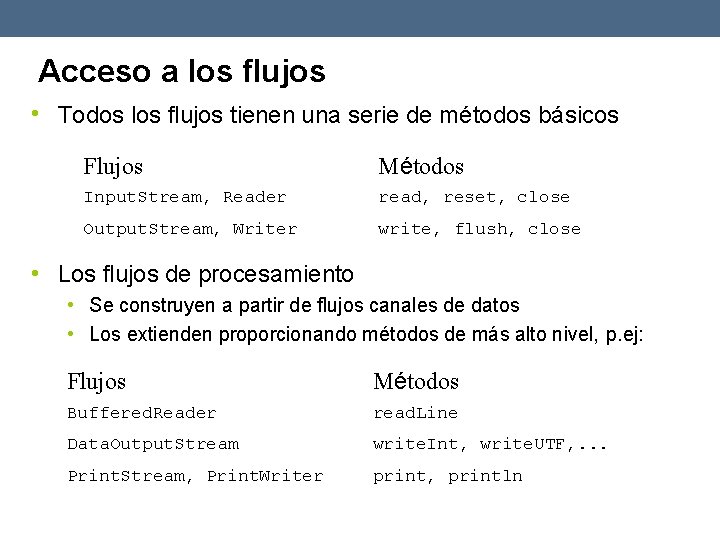 Acceso a los flujos

• Todos los flujos tienen una serie de métodos básicos

| Flujos | Métodos |
|---|---|
| InputStream, Reader | read, reset, close |
| OutputStream, Writer | write, flush, close |

• Los flujos de procesamiento
  • Se construyen a partir de flujos canales de datos
  • Los extienden proporcionando métodos de más alto nivel, p.ej:

| Flujos | Métodos |
|---|---|
| BufferedReader | readLine |
| DataOutputStream | writeInt, writeUTF,... |
| PrintStream, PrintWriter | print, println |